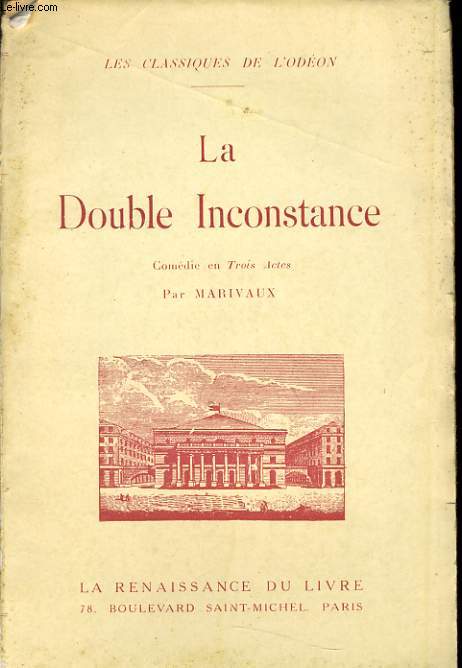 Le-livre.com

LES CLASSIQUES DE L'ODÉON

La
Double Inconstance

Comédie en Trois Actes

Par MARIVAUX

LA RENAISSANCE DU LIVRE
78, BOULEVARD SAINT-MICHEL, PARIS